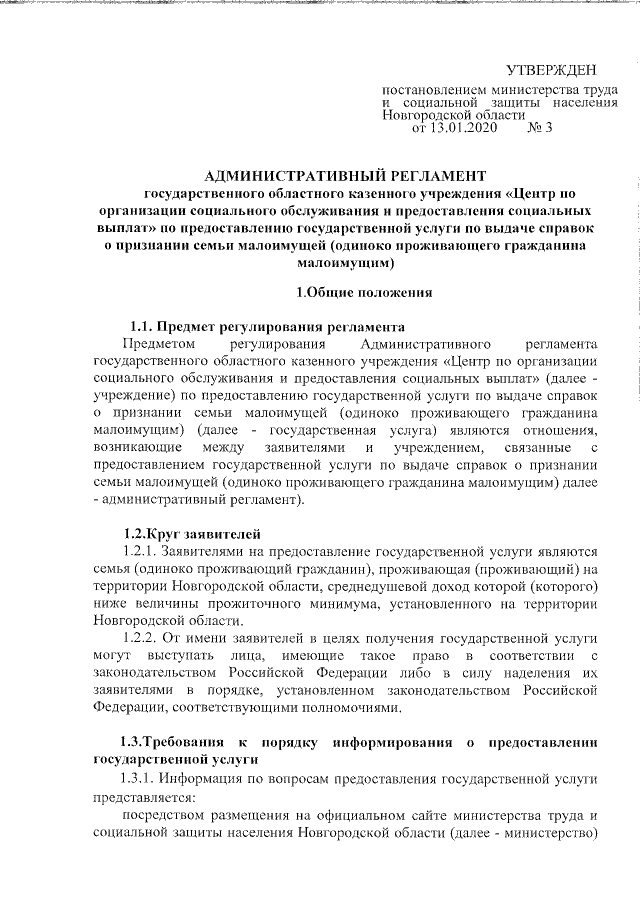 УТВЕРЖДЕН

постановлением министерства труда и социальной защиты населения Новгородской области
от 13.01.2020 № 3

АДМИНИСТРАТИВНЫЙ РЕГЛАМЕНТ
государственного областного казенного учреждения «Центр по организации социального обслуживания и предоставления социальных выплат» по предоставлению государственной услуги по выдаче справок о признании семьи малоимущей (одиноко проживающего гражданина малоимущим)

1.Общие положения

1.1. Предмет регулирования регламента
Предметом регулирования Административного регламента государственного областного казенного учреждения «Центр по организации социального обслуживания и предоставления социальных выплат» (далее - учреждение) по предоставлению государственной услуги по выдаче справок о признании семьи малоимущей (одиноко проживающего гражданина малоимущим) (далее - государственная услуга) являются отношения, возникающие между заявителями и учреждением, связанные с предоставлением государственной услуги по выдаче справок о признании семьи малоимущей (одиноко проживающего гражданина малоимущим) далее - административный регламент).

1.2.Круг заявителей
1.2.1. Заявителями на предоставление государственной услуги являются семья (одиноко проживающий гражданин), проживающая (проживающий) на территории Новгородской области, среднедушевой доход которой (которого) ниже величины прожиточного минимума, установленного на территории Новгородской области.
1.2.2. От имени заявителей в целях получения государственной услуги могут выступать лица, имеющие такое право в соответствии с законодательством Российской Федерации либо в силу наделения их заявителями в порядке, установленном законодательством Российской Федерации, соответствующими полномочиями.

1.3.Требования к порядку информирования о предоставлении государственной услуги
1.3.1. Информация по вопросам предоставления государственной услуги представляется:
посредством размещения на официальном сайте министерства труда и социальной защиты населения Новгородской области (далее - министерство)